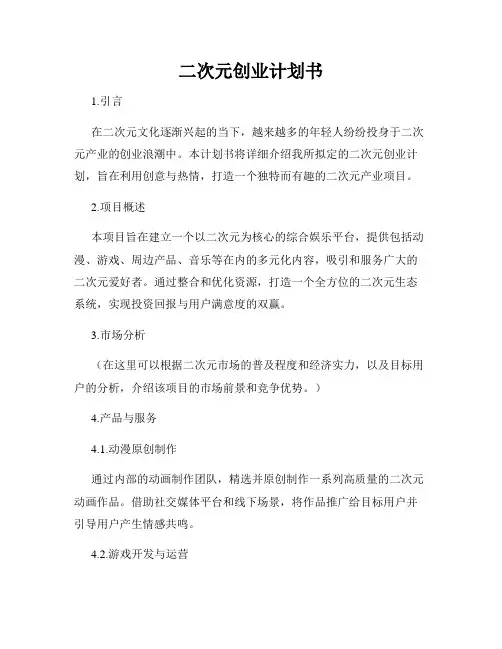 二次元创业计划书

1.引言

在二次元文化逐渐兴起的当下，越来越多的年轻人纷纷投身于二次元产业的创业浪潮中。本计划书将详细介绍我所拟定的二次元创业计划，旨在利用创意与热情，打造一个独特而有趣的二次元产业项目。

2.项目概述

本项目旨在建立一个以二次元为核心的综合娱乐平台，提供包括动漫、游戏、周边产品、音乐等在内的多元化内容，吸引和服务广大的二次元爱好者。通过整合和优化资源，打造一个全方位的二次元生态系统，实现投资回报与用户满意度的双赢。

3.市场分析

（在这里可以根据二次元市场的普及程度和经济实力，以及目标用户的分析，介绍该项目的市场前景和竞争优势。）

4.产品与服务

4.1.动漫原创制作

通过内部的动画制作团队，精选并原创制作一系列高质量的二次元动画作品。借助社交媒体平台和线下场景，将作品推广给目标用户并引导用户产生情感共鸣。

4.2.游戏开发与运营